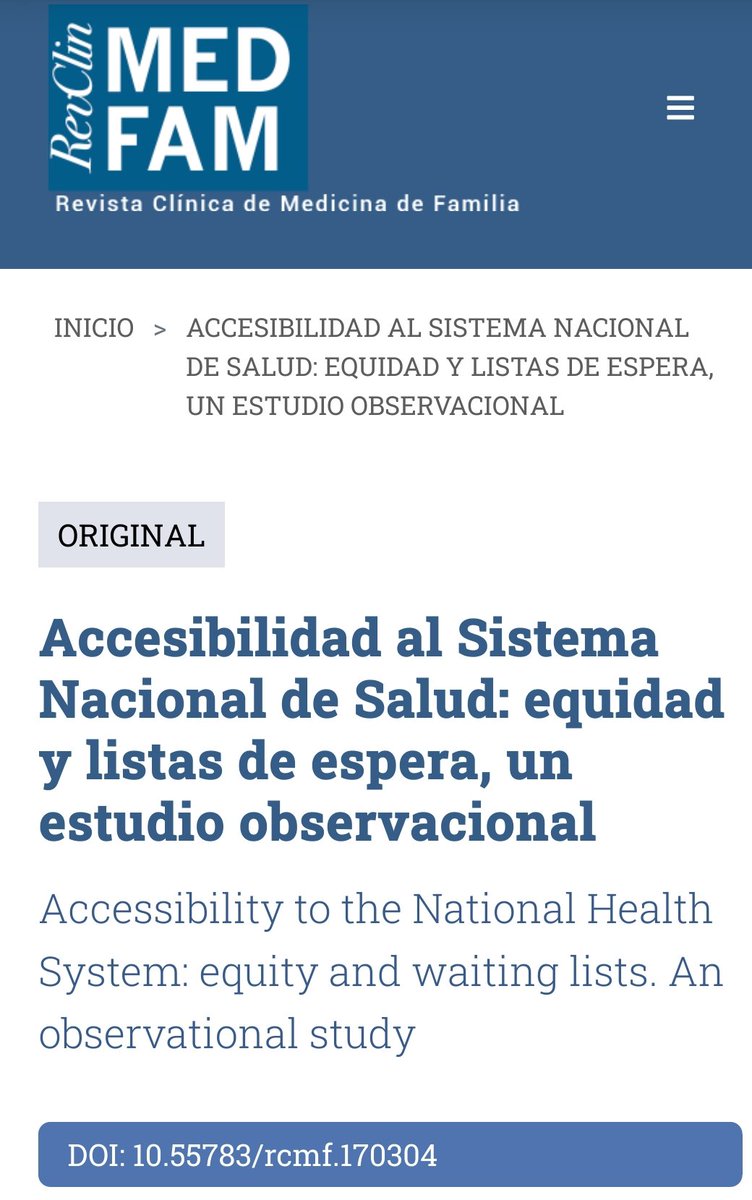 RevClin MED FAM
Revista Clínica de Medicina de Familia

INICIO > ACCESIBILIDAD AL SISTEMA NACIONAL DE SALUD: EQUIDAD Y LISTAS DE ESPERA, UN ESTUDIO OBSERVACIONAL

ORIGINAL

Accesibilidad al Sistema Nacional de Salud: equidad y listas de espera, un estudio observacional

Accessibility to the National Health System: equity and waiting lists. An observational study

DOI: 10.55783/rcmf.170304